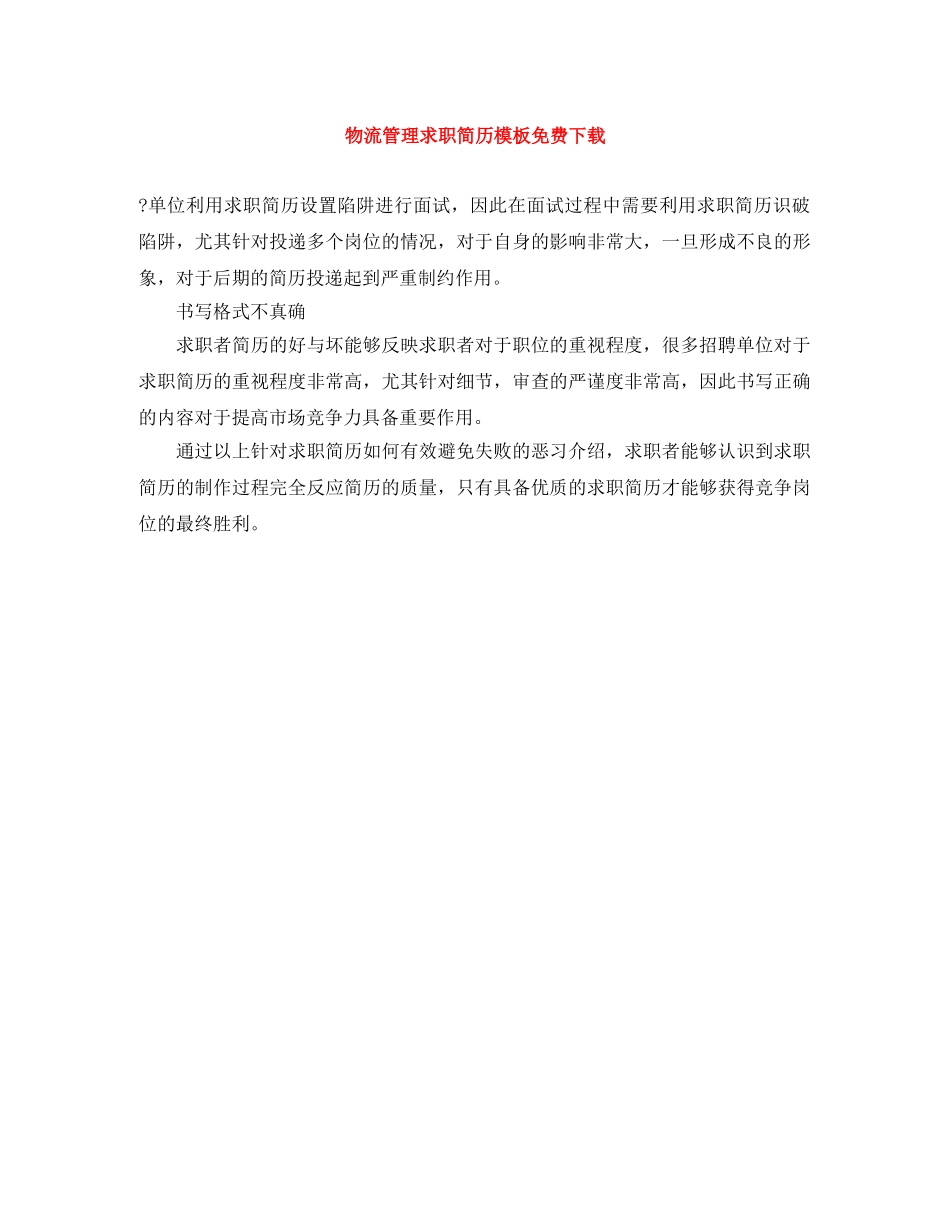 物流管理求职简历模板免费下载

?单位利用求职简历设置陷阱进行面试，因此在面试过程中需要利用求职简历识破陷阱，尤其针对投递多个岗位的情况，对于自身的影响非常大，一旦形成不良的形象，对于后期的简历投递起到严重制约作用。

书写格式不真确

求职者简历的好与坏能够反映求职者对于职位的重视程度，很多招聘单位对于求职简历的重视程度非常高，尤其针对细节，审查的严谨度非常高，因此书写正确的内容对于提高市场竞争力具备重要作用。

通过以上针对求职简历如何有效避免失败的恶习介绍，求职者能够认识到求职简历的制作过程完全反应简历的质量，只有具备优质的求职简历才能够获得竞争岗位的最终胜利。